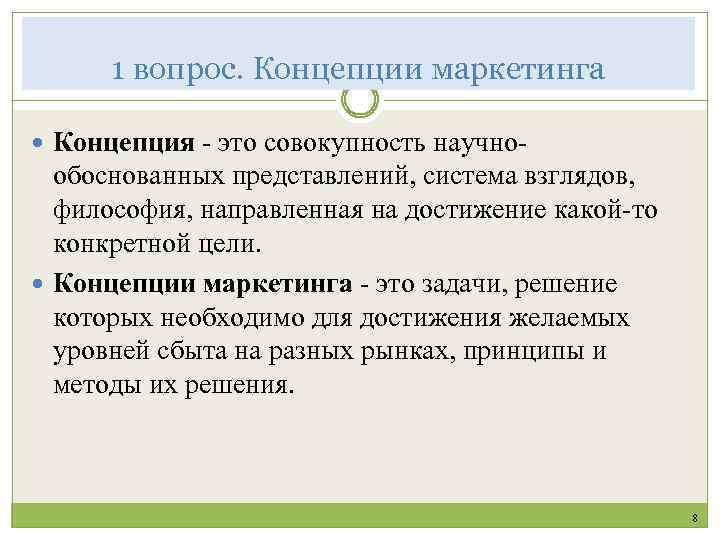 1 вопрос. Концепции маркетинга

Концепция - это совокупность научно-обоснованных представлений, система взглядов, философия, направленная на достижение какой-то конкретной цели.

Концепции маркетинга - это задачи, решение которых необходимо для достижения желаемых уровней сбыта на разных рынках, принципы и методы их решения.

8